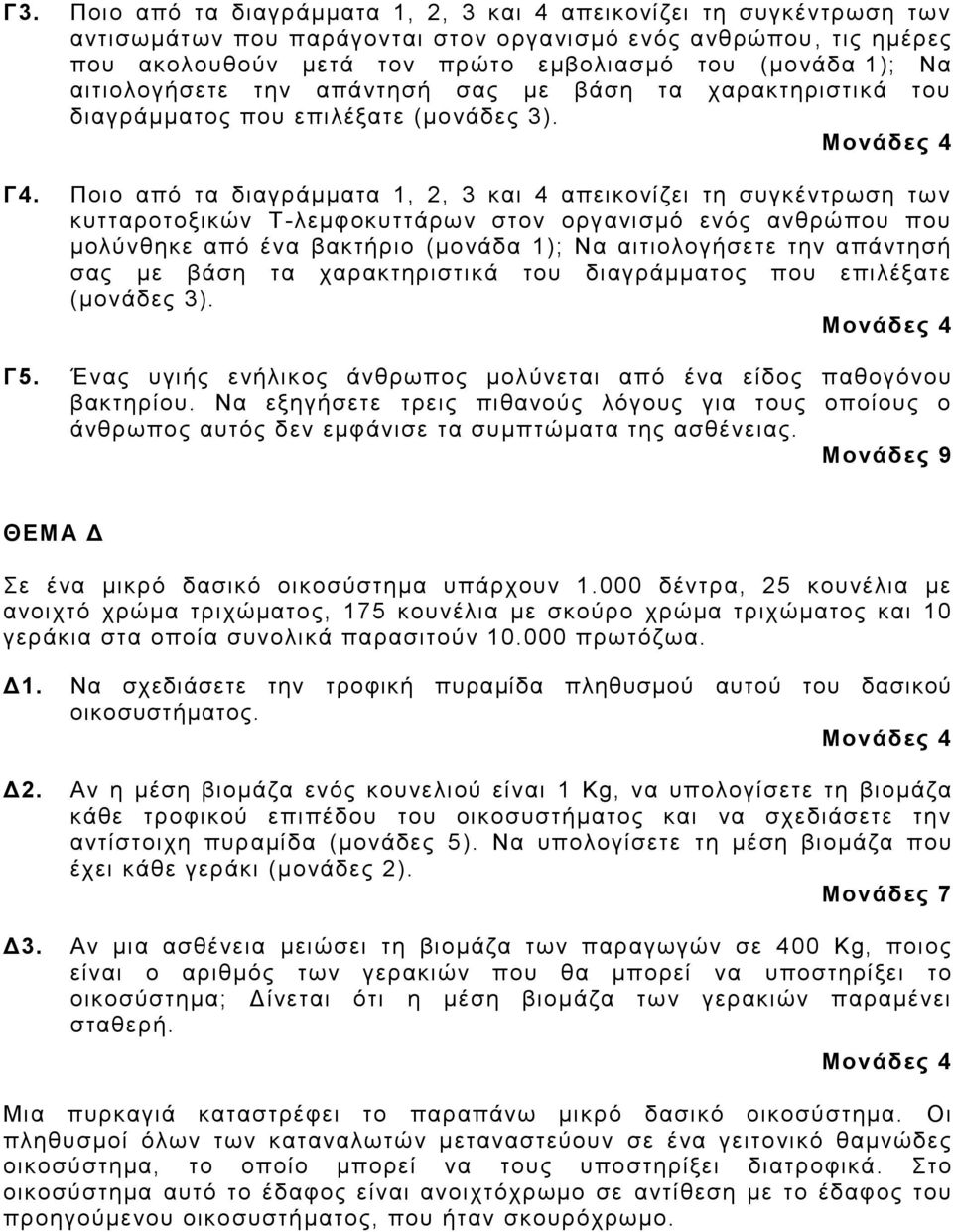 Γ3. Ποιο από τα διαγράμματα 1, 2, 3 και 4 απεικονίζει τη συγκέντρωση των αντισωμάτων που παράγονται στον οργανισμό ενός ανθρώπου, τις ημέρες που ακολουθούν μετά τον πρώτο εμβολιασμό του (μονάδα 1); Να αιτιολογήσετε την απάντησή σας με βάση τα χαρακτηριστικά του διαγράμματος που επιλέξατε (μονάδες 3).

Μονάδες 4

Γ4. Ποιο από τα διαγράμματα 1, 2, 3 και 4 απεικονίζει τη συγκέντρωση των κυτταροτοξικών Τ-λεμφοκυττάρων στον οργανισμό ενός ανθρώπου που μολύνθηκε από ένα βακτήριο (μονάδα 1); Να αιτιολογήσετε την απάντησή σας με βάση τα χαρακτηριστικά του διαγράμματος που επιλέξατε (μονάδες 3).

Μονάδες 4

Γ5. Ένας υγιής ενήλικος άνθρωπος μολύνεται από ένα είδος παθογόνου βακτηρίου. Να εξηγήσετε τρεις πιθανούς λόγους για τους οποίους ο άνθρωπος αυτός δεν εμφάνισε τα συμπτώματα της ασθένειας.

Μονάδες 9

ΘΕΜΑ Δ

Σε ένα μικρό δασικό οικοσύστημα υπάρχουν 1.000 δέντρα, 25 κουνέλια με ανοιχτό χρώμα τριχώματος, 175 κουνέλια με σκούρο χρώμα τριχώματος και 10 γεράκια στα οποία συνολικά παρασιτούν 10.000 πρωτόζωα.

Δ1. Να σχεδιάσετε την τροφική πυραμίδα πληθυσμού αυτού του δασικού οικοσυστήματος.

Μονάδες 4

Δ2. Αν η μέση βιομάζα ενός κουνελιού είναι 1 Kg, να υπολογίσετε τη βιομάζα κάθε τροφικού επιπέδου του οικοσυστήματος και να σχεδιάσετε την αντίστοιχη πυραμίδα (μονάδες 5). Να υπολογίσετε τη μέση βιομάζα που έχει κάθε γεράκι (μονάδες 2).

Μονάδες 7

Δ3. Αν μια ασθένεια μειώσει τη βιομάζα των παραγωγών σε 400 Kg, ποιος είναι ο αριθμός των γερακιών που θα μπορεί να υποστηρίξει το οικοσύστημα; Δίνεται ότι η μέση βιομάζα των γερακιών παραμένει σταθερή.

Μονάδες 4

Μια πυρκαγιά καταστρέφει το παραπάνω μικρό δασικό οικοσύστημα. Οι πληθυσμοί όλων των καταναλωτών μεταναστεύουν σε ένα γειτονικό θαμνώδες οικοσύστημα, το οποίο μπορεί να τους υποστηρίξει διατροφικά. Στο οικοσύστημα αυτό το έδαφος είναι ανοιχτόχρωμο σε αντίθεση με το έδαφος του προηγούμενου οικοσυστήματος, που ήταν σκουρόχρωμο.